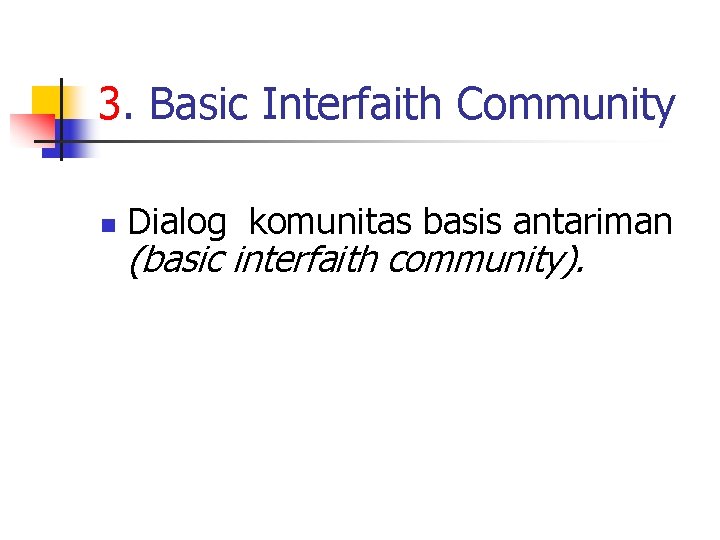 3. Basic Interfaith Community

Dialog komunitas basis antariman (basic interfaith community).